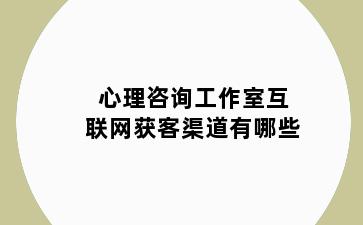 心理咨询工作室互联网获客渠道有哪些